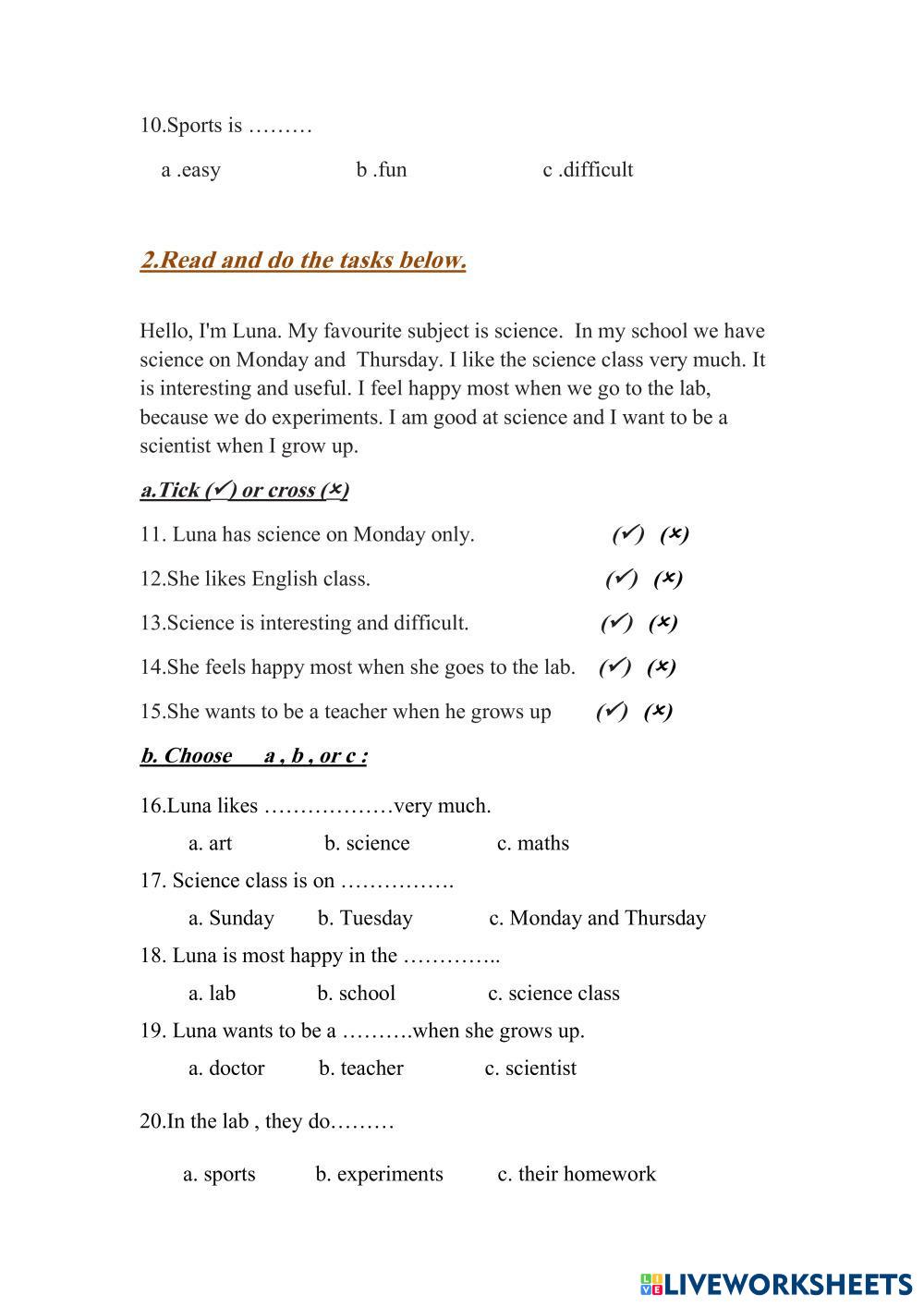 10.Sports is ………

a .easy b .fun c .difficult

2.Read and do the tasks below.

Hello, I'm Luna. My favourite subject is science. In my school we have science on Monday and Thursday. I like the science class very much. It is interesting and useful. I feel happy most when we go to the lab, because we do experiments. I am good at science and I want to be a scientist when I grow up.

a.Tick (✓) or cross (✗)

11. Luna has science on Monday only. (✓) (✗)

12.She likes English class. (✓) (✗)

13.Science is interesting and difficult. (✓) (✗)

14.She feels happy most when she goes to the lab. (✓) (✗)

15.She wants to be a teacher when he grows up (✓) (✗)

b. Choose a , b , or c :

16.Luna likes ………………very much.

a. art b. science c. maths

17. Science class is on …………….

a. Sunday b. Tuesday c. Monday and Thursday

18. Luna is most happy in the …………..

a. lab b. school c. science class

19. Luna wants to be a ……….when she grows up.

a. doctor b. teacher c. scientist

20.In the lab , they do………

a. sports b. experiments c. their homework

LIVEWORKSHEETS